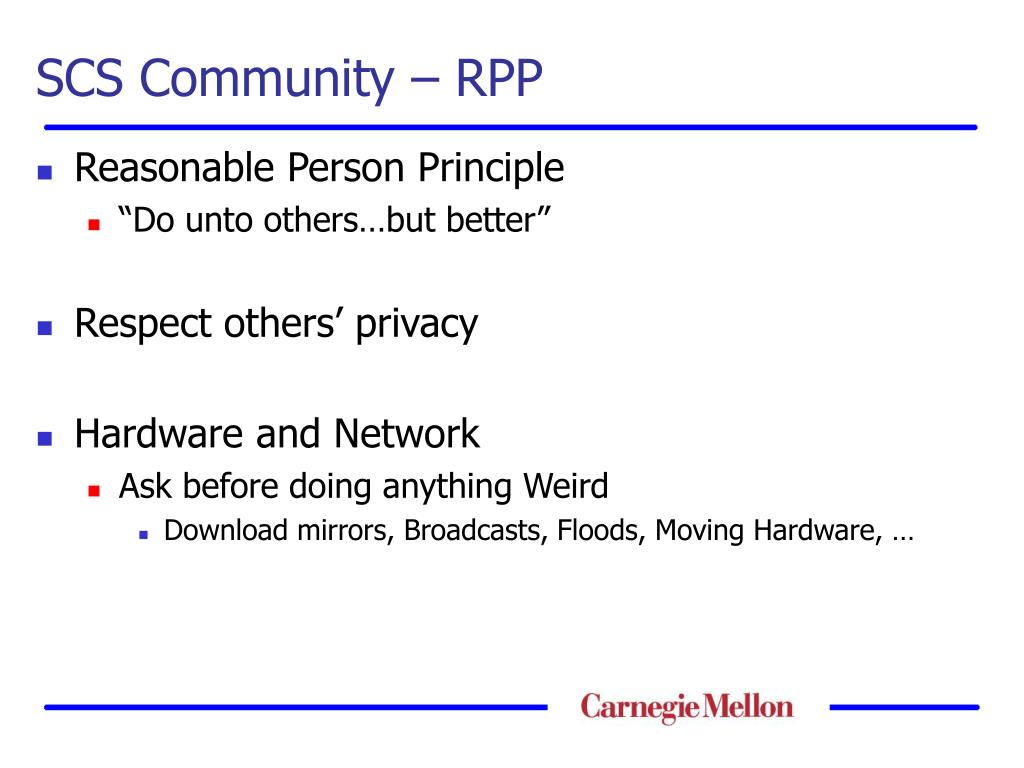 SCS Community – RPP

Reasonable Person Principle
“Do unto others…but better”

Respect others’ privacy

Hardware and Network
Ask before doing anything Weird
Download mirrors, Broadcasts, Floods, Moving Hardware, …

Carnegie Mellon